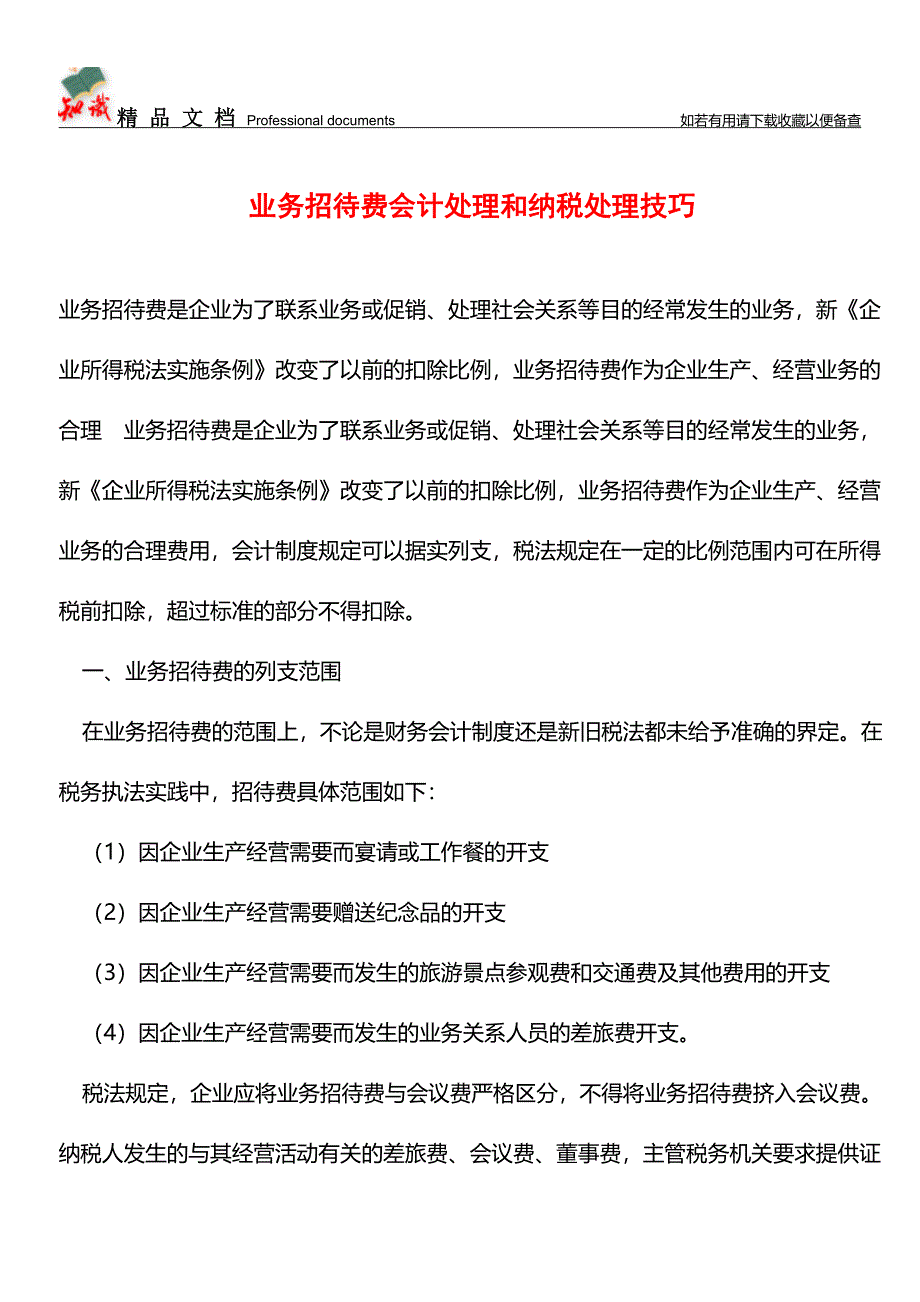 知识 精品文档 Professional documents

如若有用请下载收藏以便备查

业务招待费会计处理和纳税处理技巧

业务招待费是企业为了联系业务或促销、处理社会关系等目的经常发生的业务，新《企业所得税法实施条例》改变了以前的扣除比例，业务招待费作为企业生产、经营业务的合理 业务招待费是企业为了联系业务或促销、处理社会关系等目的经常发生的业务，新《企业所得税法实施条例》改变了以前的扣除比例，业务招待费作为企业生产、经营业务的合理费用，会计制度规定可以据实列支，税法规定在一定的比例范围内可在所得税前扣除，超过标准的部分不得扣除。

一、业务招待费的列支范围

在业务招待费的范围上，不论是财务会计制度还是新旧税法都未给予准确的界定。在税务执法实践中，招待费具体范围如下：

（1）因企业生产经营需要而宴请或工作餐的开支

（2）因企业生产经营需要赠送纪念品的开支

（3）因企业生产经营需要而发生的旅游景点参观费和交通费及其他费用的开支

（4）因企业生产经营需要而发生的业务关系人员的差旅费开支。

税法规定，企业应将业务招待费与会议费严格区分，不得将业务招待费挤入会议费。纳税人发生的与其经营活动有关的差旅费、会议费、董事费，主管税务机关要求提供证